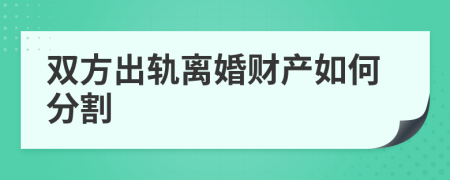 双方出轨离婚财产如何分割